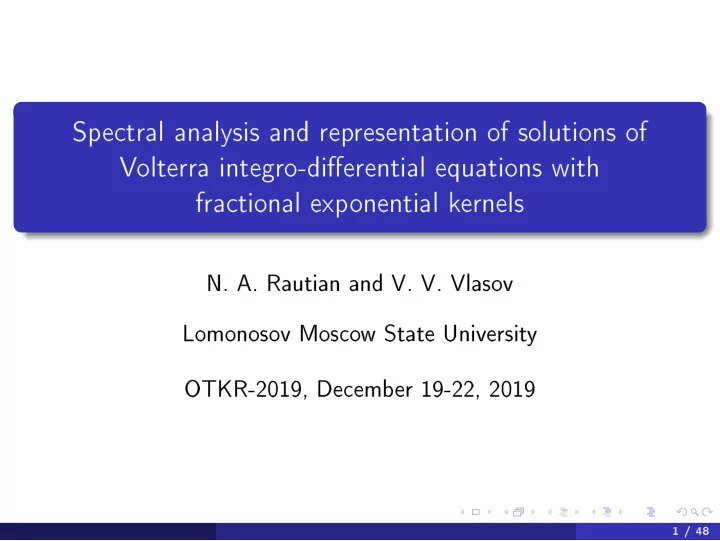 Spectral analysis and representation of solutions of Volterra integro-differential equations with fractional exponential kernels

N. A. Rautian and V. V. Vlasov

Lomonosov Moscow State University

OTKR-2019, December 19-22, 2019

1 / 48